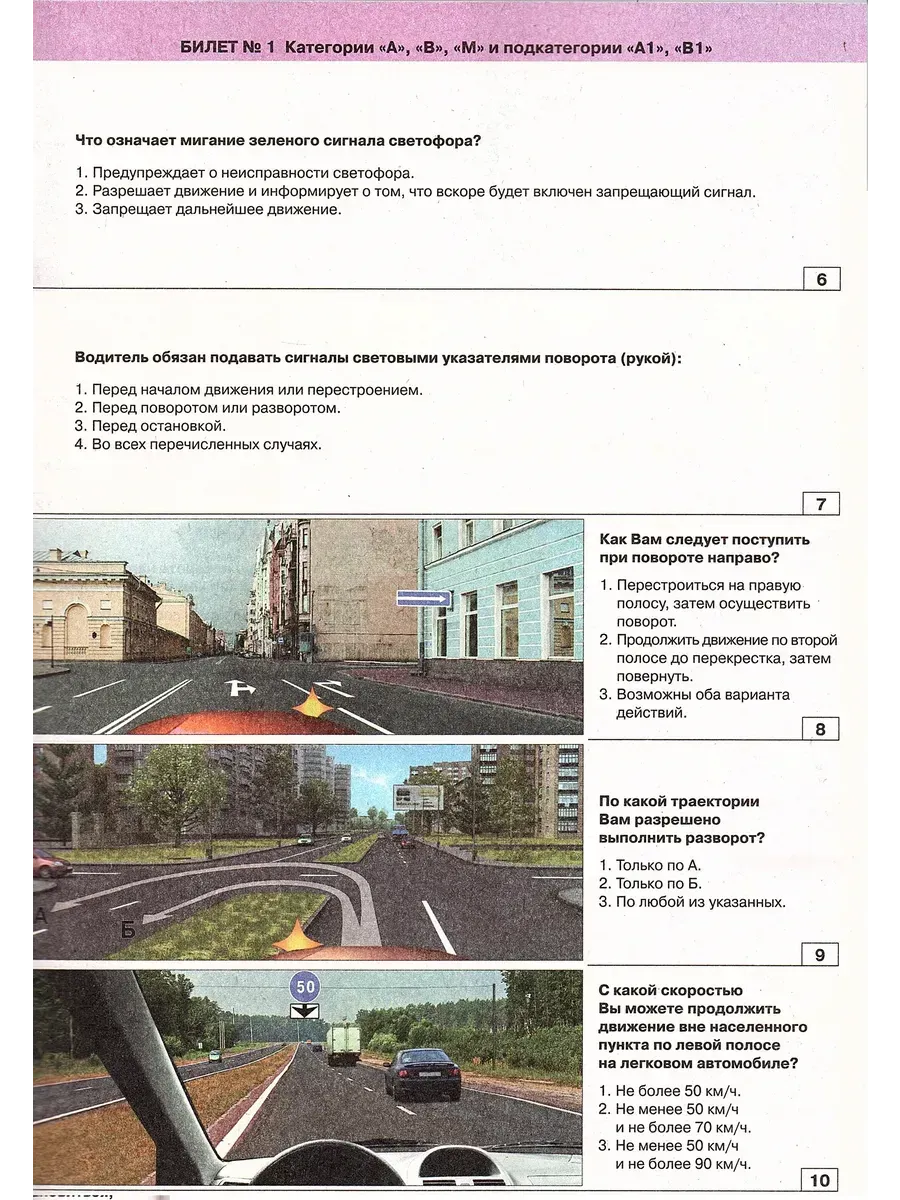 БИЛЕТ № 1 Категории «А», «В», «М» и подкатегории «А1», «В1»

Что означает мигание зеленого сигнала светофора?

1. Предупреждает о неисправности светофора.
2. Разрешает движение и информирует о том, что вскоре будет включен запрещающий сигнал.
3. Запрещает дальнейшее движение.

6

Водитель обязан подавать сигналы световыми указателями поворота (рукой):

1. Перед началом движения или перестроением.
2. Перед поворотом или разворотом.
3. Перед остановкой.
4. Во всех перечисленных случаях.

7

Как Вам следует поступить при повороте направо?

1. Перестроиться на правую полосу, затем осуществить поворот.
2. Продолжить движение по второй полосе до перекрестка, затем повернуть.
3. Возможны оба варианта действий.

8

А
Б

По какой траектории Вам разрешено выполнить разворот?

1. Только по А.
2. Только по Б.
3. По любой из указанных.

9

50

С какой скоростью Вы можете продолжить движение вне населенного пункта по левой полосе на легковом автомобиле?

1. Не более 50 км/ч.
2. Не менее 50 км/ч и не более 70 км/ч.
3. Не менее 50 км/ч и не более 90 км/ч.

10